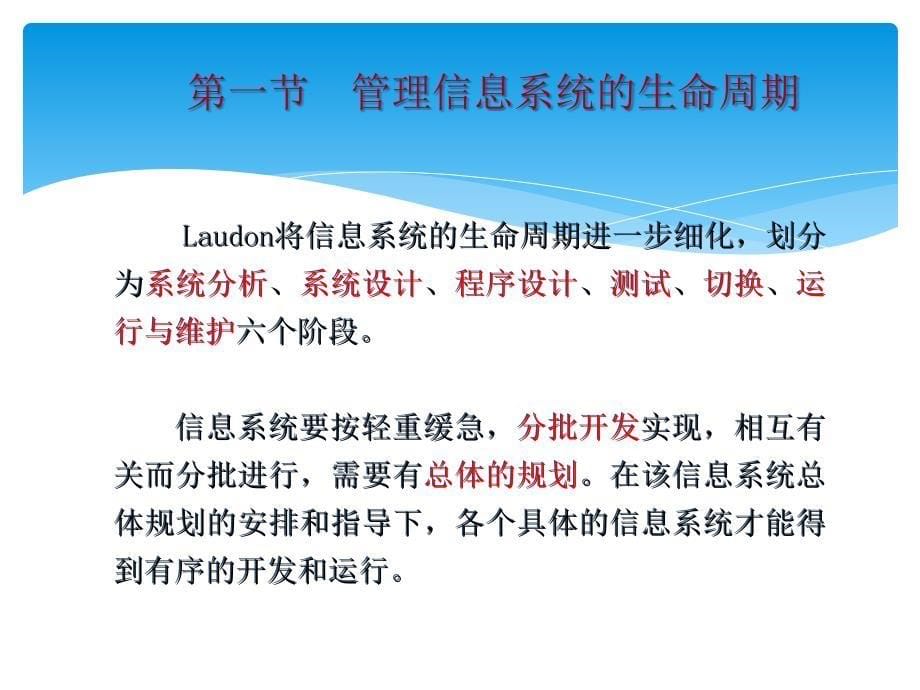 第一节　管理信息系统的生命周期

Laudon将信息系统的生命周期进一步细化，划分为系统分析、系统设计、程序设计、测试、切换、运行与维护六个阶段。

信息系统要按轻重缓急，分批开发实现，相互有关而分批进行，需要有总体的规划。在该信息系统总体规划的安排和指导下，各个具体的信息系统才能得到有序的开发和运行。